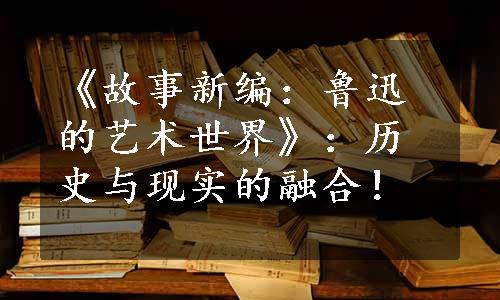 《故事新编：鲁迅的艺术世界》：历史与现实的融合！